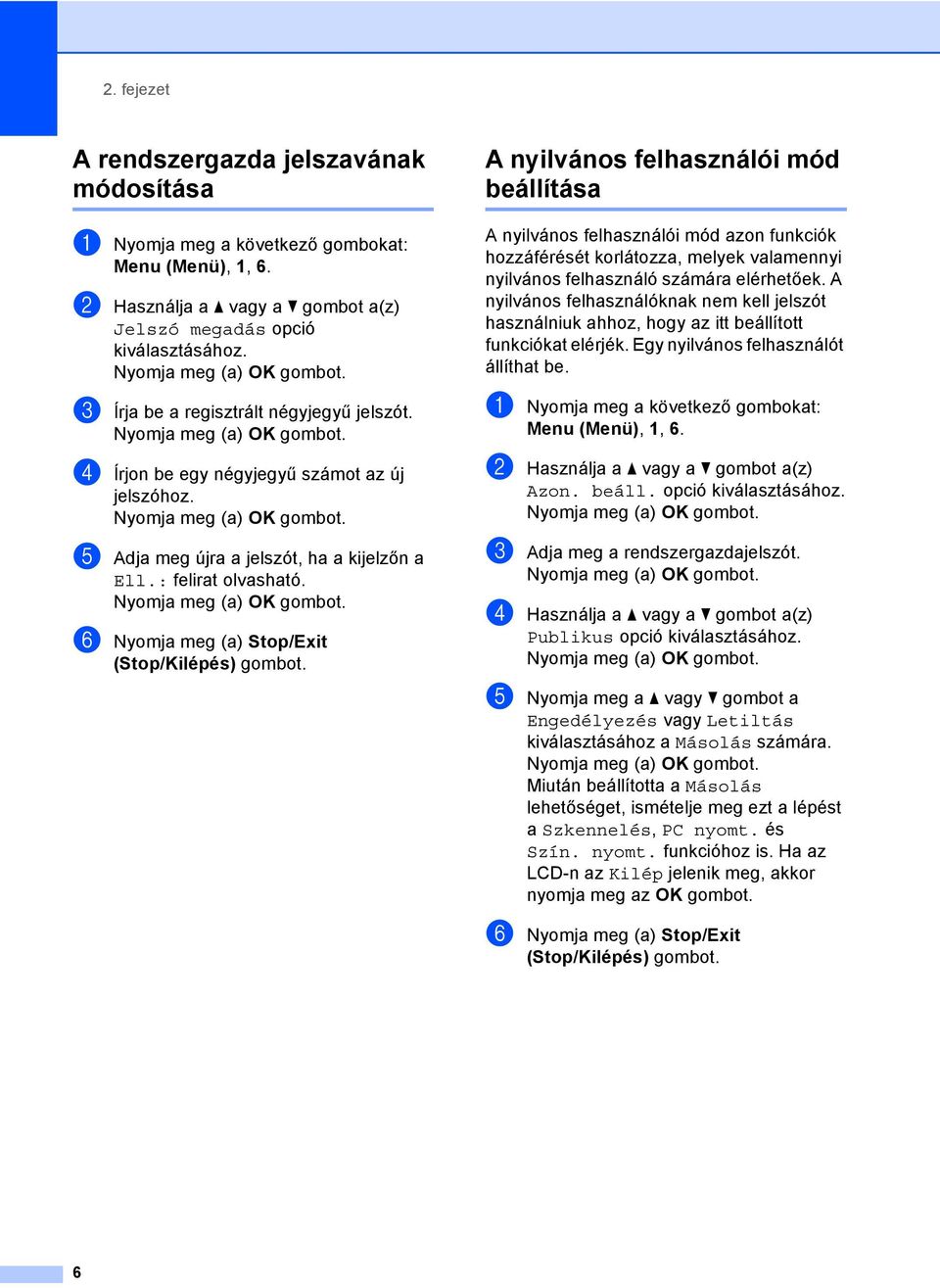 2. fejezet

A rendszergazda jelszavának módosítása

1 Nyomja meg a következő gombokat: Menu (Menü), 1, 6.

2 Használja a ▲ vagy a ▼ gombot a(z) Jelszó megadás opció kiválasztásához. Nyomja meg (a) OK gombot.

3 Írja be a regisztrált négyjegyű jelszót. Nyomja meg (a) OK gombot.

4 Írjon be egy négyjegyű számot az új jelszóhoz. Nyomja meg (a) OK gombot.

5 Adja meg újra a jelszót, ha a kijelzőn a Ell.: felirat olvasható. Nyomja meg (a) OK gombot.

6 Nyomja meg (a) Stop/Exit (Stop/Kilépés) gombot.

A nyilvános felhasználói mód beállítása

A nyilvános felhasználói mód azon funkciók hozzáférését korlátozza, melyek valamennyi nyilvános felhasználó számára elérhetőek. A nyilvános felhasználóknak nem kell jelszót használniuk ahhoz, hogy az itt beállított funkciókat elérjék. Egy nyilvános felhasználót állíthat be.

1 Nyomja meg a következő gombokat: Menu (Menü), 1, 6.

2 Használja a ▲ vagy a ▼ gombot a(z) Azon. beáll. opció kiválasztásához. Nyomja meg (a) OK gombot.

3 Adja meg a rendszergazdajelszót. Nyomja meg (a) OK gombot.

4 Használja a ▲ vagy a ▼ gombot a(z) Publikus opció kiválasztásához. Nyomja meg (a) OK gombot.

5 Nyomja meg a ▲ vagy ▼ gombot a Engedélyezés vagy Letiltás kiválasztásához a Másolás számára. Nyomja meg (a) OK gombot. Miután beállította a Másolás lehetőséget, ismételje meg ezt a lépést a Szkennelés, PC nyomt. és Szín. nyomt. funkcióhoz is. Ha az LCD-n az Kilép jelenik meg, akkor nyomja meg az OK gombot.

6 Nyomja meg (a) Stop/Exit (Stop/Kilépés) gombot.

6